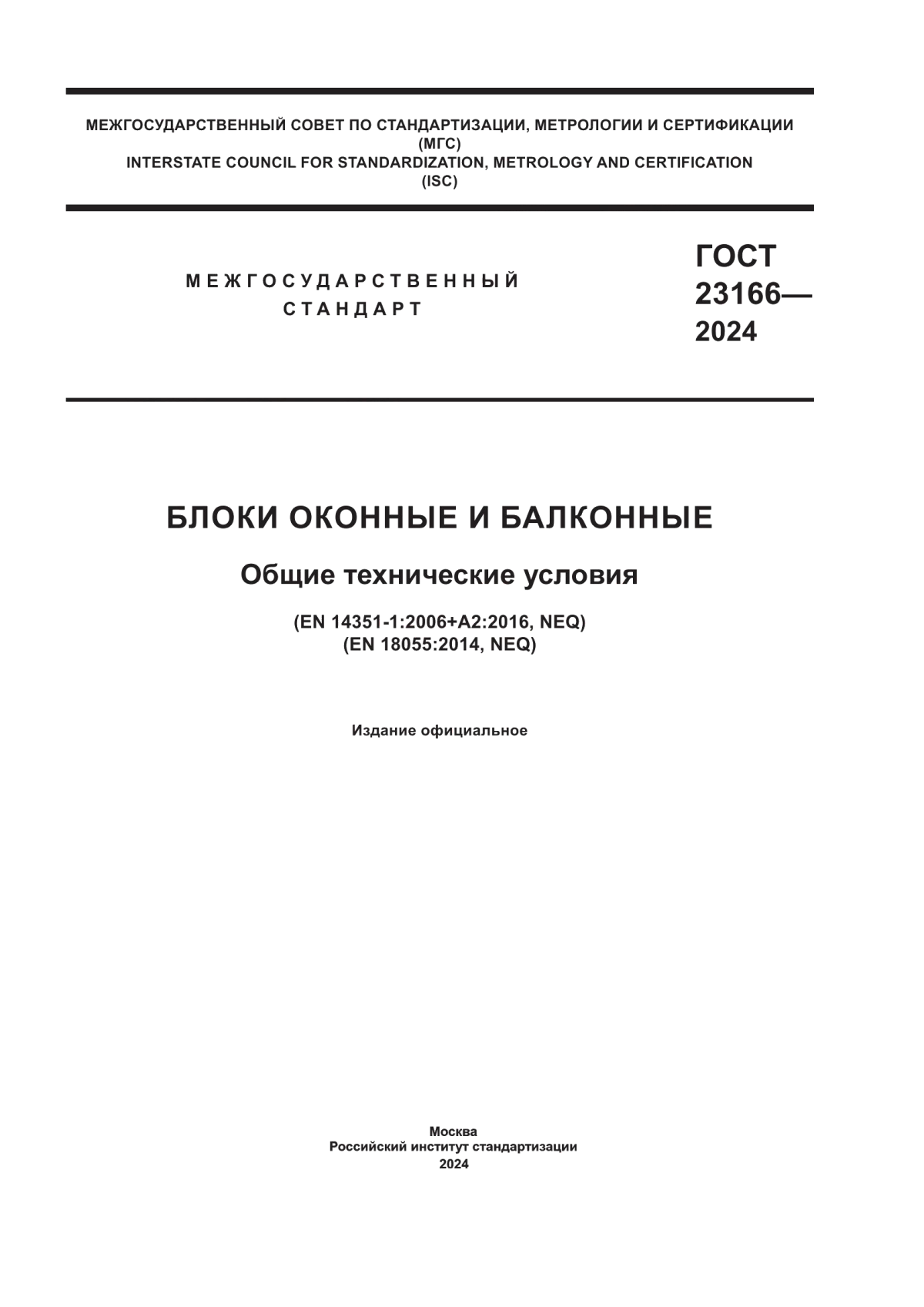 МЕЖГОСУДАРСТВЕННЫЙ СОВЕТ ПО СТАНДАРТИЗАЦИИ, МЕТРОЛОГИИ И СЕРТИФИКАЦИИ
(МГС)
INTERSTATE COUNCIL FOR STANDARDIZATION, METROLOGY AND CERTIFICATION
(ISC)

МЕЖГОСУДАРСТВЕННЫЙ
СТАНДАРТ

ГОСТ
23166—
2024

БЛОКИ ОКОННЫЕ И БАЛКОННЫЕ

Общие технические условия

(EN 14351-1:2006+A2:2016, NEQ)
(EN 18055:2014, NEQ)

Издание официальное

Москва
Российский институт стандартизации
2024